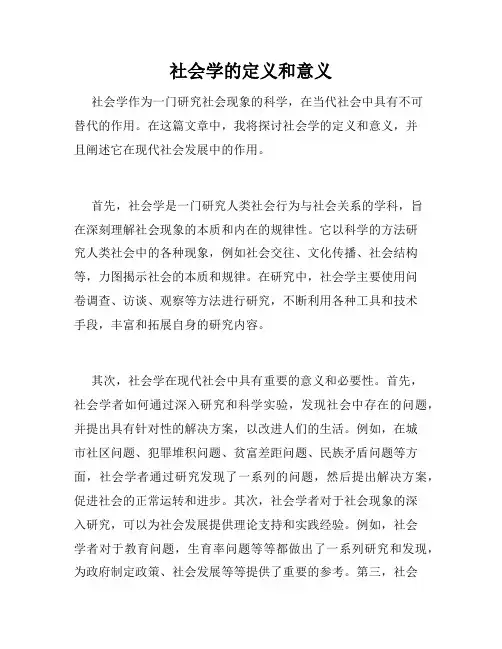 社会学的定义和意义

社会学作为一门研究社会现象的科学，在当代社会中具有不可替代的作用。在这篇文章中，我将探讨社会学的定义和意义，并且阐述它在现代社会发展中的作用。

首先，社会学是一门研究人类社会行为与社会关系的学科，旨在深刻理解社会现象的本质和内在的规律性。它以科学的方法研究人类社会中的各种现象，例如社会交往、文化传播、社会结构等，力图揭示社会的本质和规律。在研究中，社会学主要使用问卷调查、访谈、观察等方法进行研究，不断利用各种工具和技术手段，丰富和拓展自身的研究内容。

其次，社会学在现代社会中具有重要的意义和必要性。首先，社会学者如何通过深入研究和科学实验，发现社会中存在的问题，并提出具有针对性的解决方案，以改进人们的生活。例如，在城市社区问题、犯罪堆积问题、贫富差距问题、民族矛盾问题等方面，社会学者通过研究发现了一系列的问题，然后提出解决方案，促进社会的正常运转和进步。其次，社会学者对于社会现象的深入研究，可以为社会发展提供理论支持和实践经验。例如，社会学者对于教育问题，生育率问题等等都做出了一系列研究和发现，为政府制定政策、社会发展等等提供了重要的参考。第三，社会